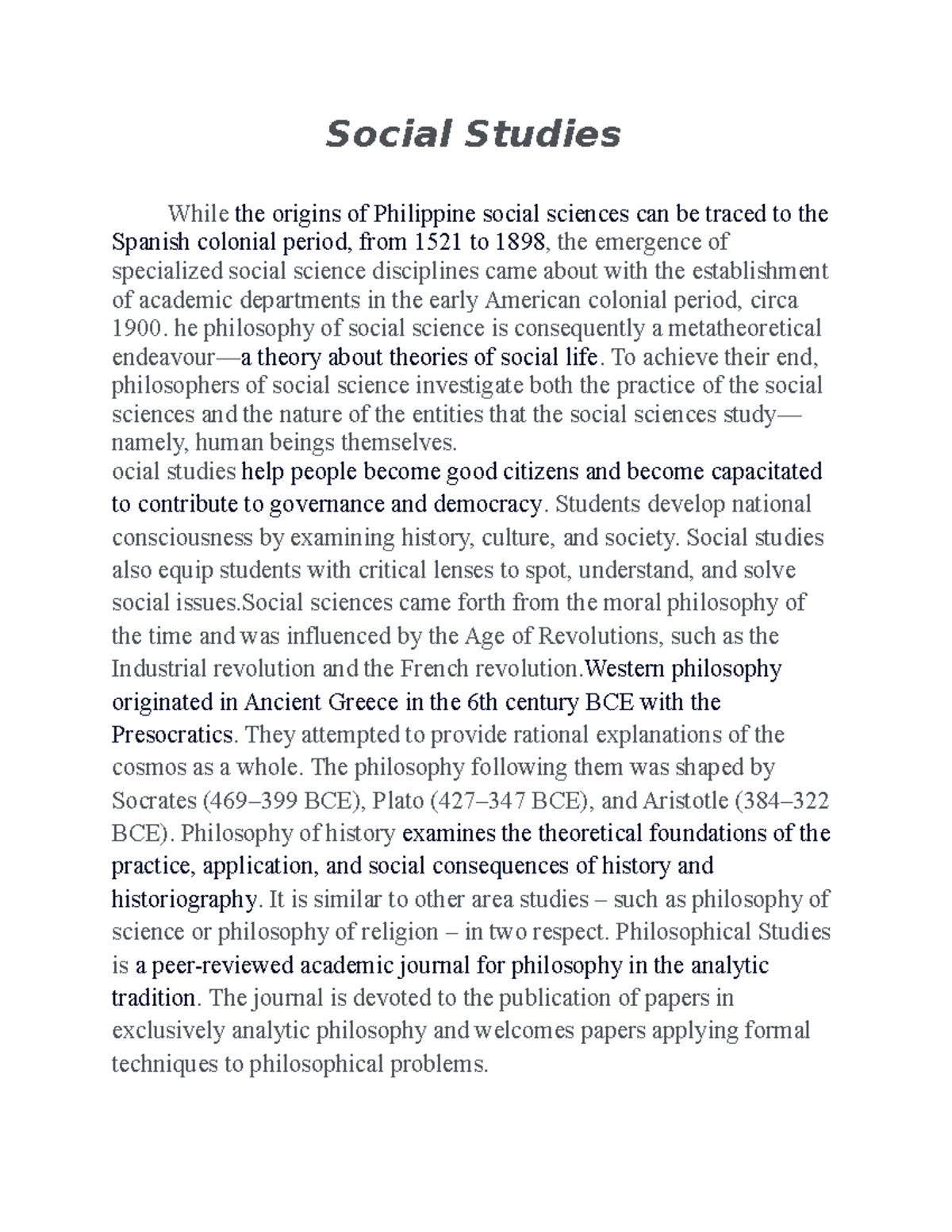 Social Studies

While the origins of Philippine social sciences can be traced to the Spanish colonial period, from 1521 to 1898, the emergence of specialized social science disciplines came about with the establishment of academic departments in the early American colonial period, circa 1900. he philosophy of social science is consequently a metatheoretical endeavour—a theory about theories of social life. To achieve their end, philosophers of social science investigate both the practice of the social sciences and the nature of the entities that the social sciences study—namely, human beings themselves.
ocial studies help people become good citizens and become capacitated to contribute to governance and democracy. Students develop national consciousness by examining history, culture, and society. Social studies also equip students with critical lenses to spot, understand, and solve social issues.Social sciences came forth from the moral philosophy of the time and was influenced by the Age of Revolutions, such as the Industrial revolution and the French revolution.Western philosophy originated in Ancient Greece in the 6th century BCE with the Presocratics. They attempted to provide rational explanations of the cosmos as a whole. The philosophy following them was shaped by Socrates (469–399 BCE), Plato (427–347 BCE), and Aristotle (384–322 BCE). Philosophy of history examines the theoretical foundations of the practice, application, and social consequences of history and historiography. It is similar to other area studies – such as philosophy of science or philosophy of religion – in two respect. Philosophical Studies is a peer-reviewed academic journal for philosophy in the analytic tradition. The journal is devoted to the publication of papers in exclusively analytic philosophy and welcomes papers applying formal techniques to philosophical problems.